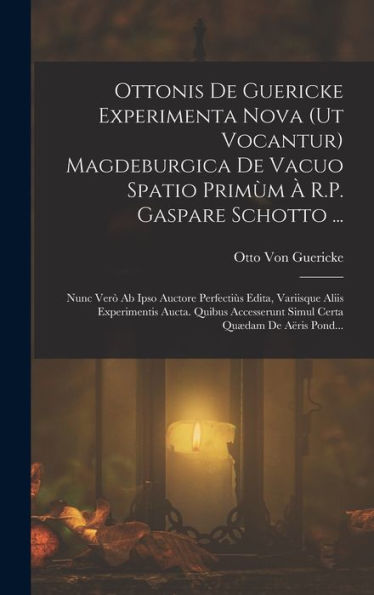 Ottonis De Guericke Experimenta Nova (Ut Vocantur) Magdeburgica De Vacuo Spatio Primùm À R.P. Gaspare Schotto ...

Otto Von Guericke

Nunc Verò Ab Ipso Auctore Perfectiùs Edita, Variisque Aliis Experimentis Aucta. Quibus Accesserunt Simul Certa Quædam De Aëris Pond...